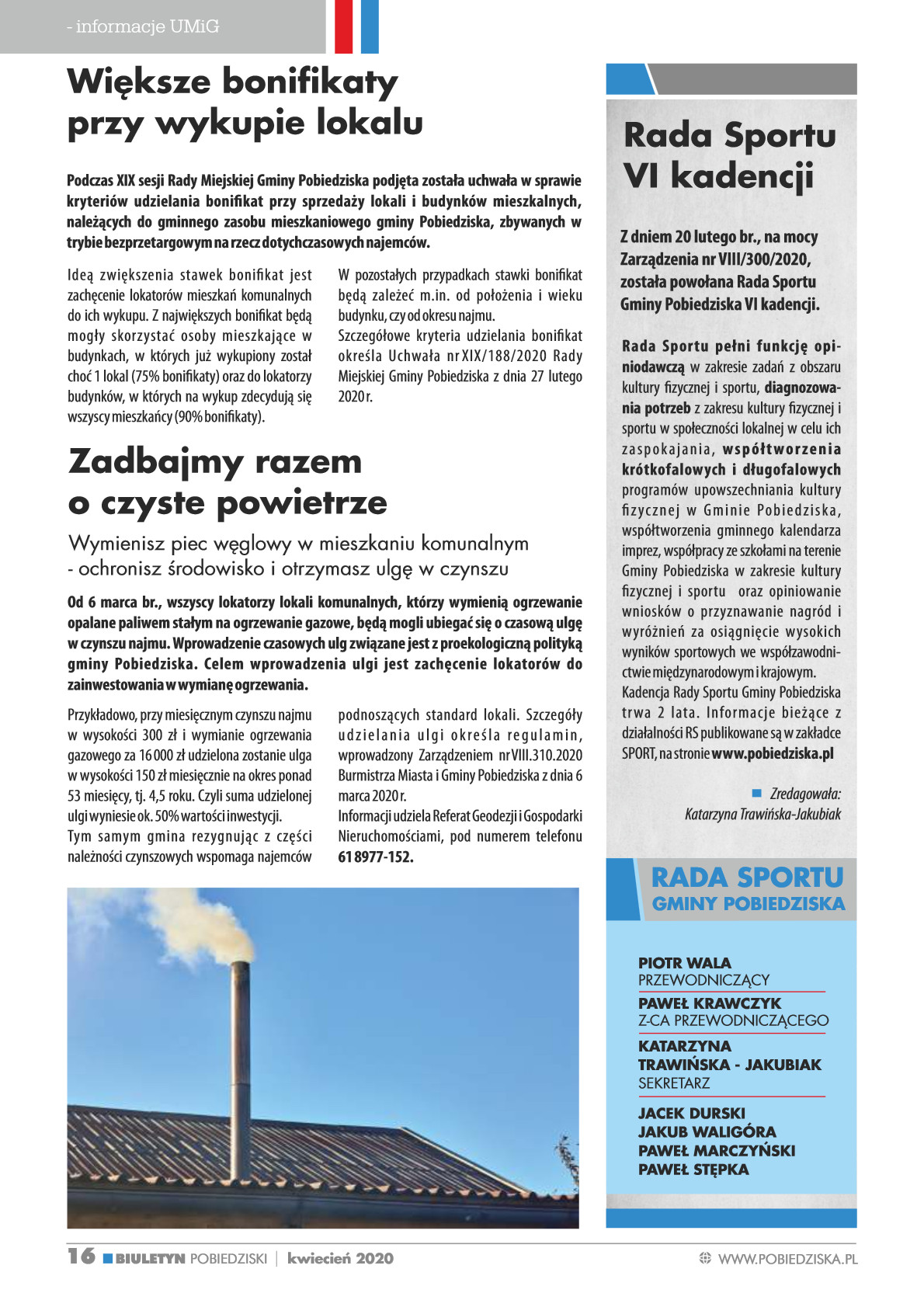 - informacje UMiG

Większe bonifikaty przy wykupie lokalu

Podczas XIX sesji Rady Miejskiej Gminy Pobiedziska podjęta została uchwała w sprawie kryteriów udzielania bonifikat przy sprzedaży lokali i budynków mieszkalnych, należących do gminnego zasobu mieszkaniowego gminy Pobiedziska, zbywanych w trybie bezprzetargowym na rzecz dotychczasowych najemców.

Ideą zwiększenia stawek bonifikat jest zachęcenie lokatorów mieszkań komunalnych do ich wykupu. Z największych bonifikat będą mogły skorzystać osoby mieszkające w budynkach, w których już wykupiony został choć 1 lokal (75% bonifikaty) oraz do lokatorzy budynków, w których na wykup zdecydują się wszyscy mieszkańcy (90% bonifikaty).

W pozostałych przypadkach stawki bonifikat będą zależeć m.in. od położenia i wieku budynku, czy od okresu najmu.
Szczegółowe kryteria udzielania bonifikat określa Uchwała nr XIX/188/2020 Rady Miejskiej Gminy Pobiedziska z dnia 27 lutego 2020 r.

Zadbajmy razem o czyste powietrze

Wymienisz piec węglowy w mieszkaniu komunalnym - ochronisz środowisko i otrzymasz ulgę w czynszu

Od 6 marca br., wszyscy lokatorzy lokali komunalnych, którzy wymienią ogrzewanie opalane paliwem stałym na ogrzewanie gazowe, będą mogli ubiegać się o czasową ulgę w czynszu najmu. Wprowadzenie czasowych ulg związane jest z proekologiczną polityką gminy Pobiedziska. Celem wprowadzenia ulgi jest zachęcenie lokatorów do zainwestowania w wymianę ogrzewania.

Przykładowo, przy miesięcznym czynszu najmu w wysokości 300 zł i wymianie ogrzewania gazowego za 16 000 zł udzielona zostanie ulga w wysokości 150 zł miesięcznie na okres ponad 53 miesięcy, tj. 4,5 roku. Czyli suma udzielonej ulgi wyniesie ok. 50% wartości inwestycji.
Tym samym gmina rezygnując z części należności czynszowych wspomaga najemców podnoszących standard lokali. Szczegóły udzielania ulgi określa regulamin, wprowadzony Zarządzeniem nr VIII.310.2020 Burmistrza Miasta i Gminy Pobiedziska z dnia 6 marca 2020 r.
Informacji udziela Referat Geodezji i Gospodarki Nieruchomościami, pod numerem telefonu 61 8977-152.

Rada Sportu VI kadencji

Z dniem 20 lutego br., na mocy Zarządzenia nr VIII/300/2020, została powołana Rada Sportu Gminy Pobiedziska VI kadencji.

Rada Sportu pełni funkcję opiniodawczą w zakresie zadań z obszaru kultury fizycznej i sportu, diagnozowania potrzeb z zakresu kultury fizycznej i sportu w społeczności lokalnej w celu ich zaspokajania, współtworzenia krótkofalowych i długofalowych programów upowszechniania kultury fizycznej w Gminie Pobiedziska, współtworzenia gminnego kalendarza imprez, współpracy ze szkołami na terenie Gminy Pobiedziska w zakresie kultury fizycznej i sportu oraz opiniowanie wniosków o przyznawanie nagród i wyróżnień za osiągnięcie wysokich wyników sportowych we współzawodnictwie międzynarodowym i krajowym.
Kadencja Rady Sportu Gminy Pobiedziska trwa 2 lata. Informacje bieżące z działalności RS publikowane są w zakładce SPORT, na stronie www.pobiedziska.pl

Zredagowała: Katarzyna Trawińska-Jakubiak

RADA SPORTU
GMINY POBIEDZISKA

PIOTR WALA
PRZEWODNICZĄCY
PAWEŁ KRAWCZYK
Z-CA PRZEWODNICZĄCEGO
KATARZYNA TRAWIŃSKA - JAKUBIAK
SEKRETARZ
JACEK DURSKI
JAKUB WALIGÓRA
PAWEŁ MARCZYŃSKI
PAWEŁ STĘPKA

16 BIULETYN POBIEDZISKI | kwiecień 2020
WWW.POBIEDZISKA.PL